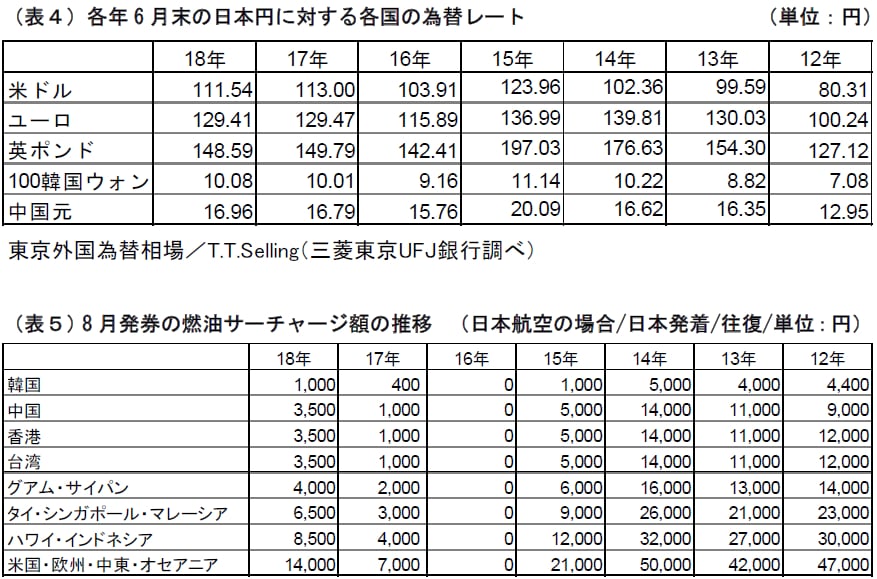 （表４）各年６月末の日本円に対する各国の為替レート　（単位：円）

| | 18年 | 17年 | 16年 | 15年 | 14年 | 13年 | 12年 |
|---|---|---|---|---|---|---|---|
| 米ドル | 111.54 | 113.00 | 103.91 | 123.96 | 102.36 | 99.59 | 80.31 |
| ユーロ | 129.41 | 129.47 | 115.89 | 136.99 | 139.81 | 130.03 | 100.24 |
| 英ポンド | 148.59 | 149.79 | 142.41 | 197.03 | 176.63 | 154.30 | 127.12 |
| 100韓国ウォン | 10.08 | 10.01 | 9.16 | 11.14 | 10.22 | 8.82 | 7.08 |
| 中国元 | 16.96 | 16.79 | 15.76 | 20.09 | 16.62 | 16.35 | 12.95 |

東京外国為替相場／T.T.Selling（三菱東京UFJ銀行調べ）

（表５）８月発券の燃油サーチャージ額の推移　（日本航空の場合/日本発着/往復/単位：円）

| | 18年 | 17年 | 16年 | 15年 | 14年 | 13年 | 12年 |
|---|---|---|---|---|---|---|---|
| 韓国 | 1,000 | 400 | 0 | 1,000 | 5,000 | 4,000 | 4,400 |
| 中国 | 3,500 | 1,000 | 0 | 5,000 | 14,000 | 11,000 | 9,000 |
| 香港 | 3,500 | 1,000 | 0 | 5,000 | 14,000 | 11,000 | 12,000 |
| 台湾 | 3,500 | 1,000 | 0 | 5,000 | 14,000 | 11,000 | 12,000 |
| グアム・サイパン | 4,000 | 2,000 | 0 | 6,000 | 16,000 | 13,000 | 14,000 |
| タイ・シンガポール・マレーシア | 6,500 | 3,000 | 0 | 9,000 | 26,000 | 21,000 | 23,000 |
| ハワイ・インドネシア | 8,500 | 4,000 | 0 | 12,000 | 32,000 | 27,000 | 30,000 |
| 米国・欧州・中東・オセアニア | 14,000 | 7,000 | 0 | 21,000 | 50,000 | 42,000 | 47,000 |